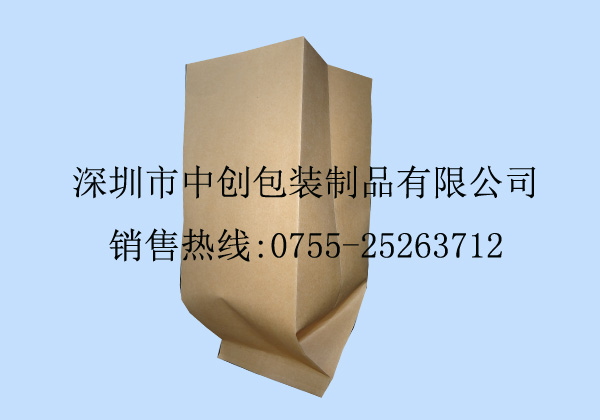 深圳市中创包装制品有限公司

销售热线:0755-25263712